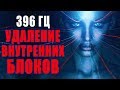 396 ГЦ
УДАЛЕНИЕ
ВНУТРЕННИХ
БЛОКОВ